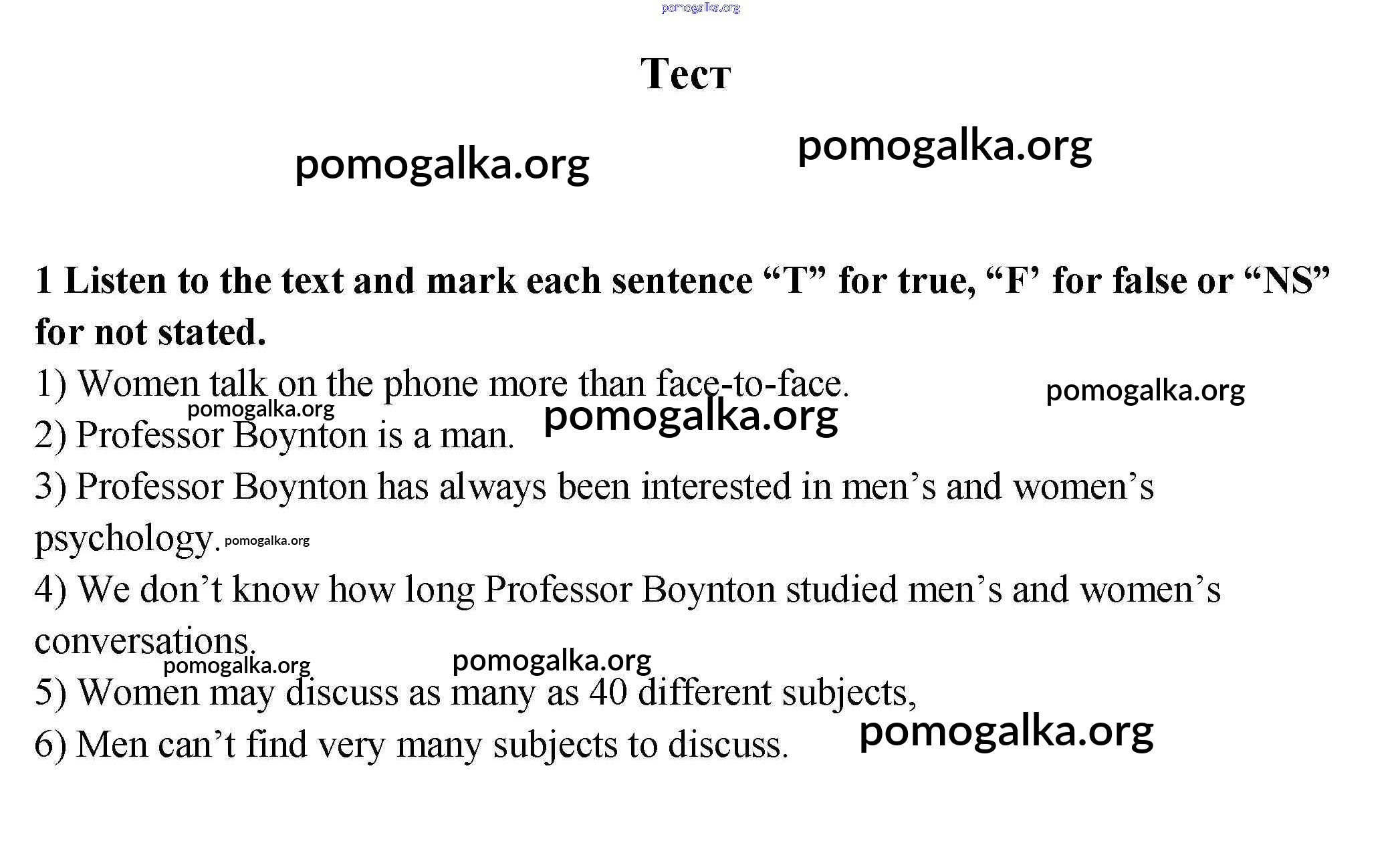 Тест

1 Listen to the text and mark each sentence "T" for true, "F' for false or "NS" for not stated.

1) Women talk on the phone more than face-to-face.

2) Professor Boynton is a man.

3) Professor Boynton has always been interested in men's and women's psychology.

4) We don't know how long Professor Boynton studied men's and women's conversations.

5) Women may discuss as many as 40 different subjects,

6) Men can't find very many subjects to discuss.

pomogalka.org